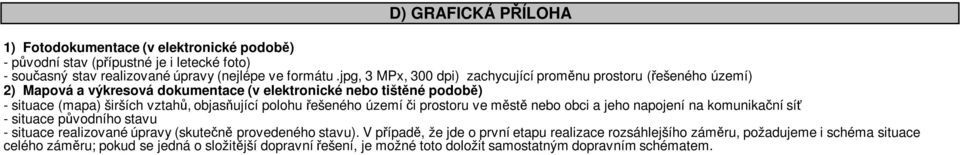 D) GRAFICKÁ PŘÍLOHA

1) Fotodokumentace (v elektronické podobě)
- původní stav (přípustné je i letecké foto)
- současný stav realizované úpravy (nejlépe ve formátu .jpg, 3 MPx, 300 dpi) zachycující proměnu prostoru (řešeného území)
2) Mapová a výkresová dokumentace (v elektronické nebo tištěné podobě)
- situace (mapa) širších vztahů, objasňující polohu řešeného území či prostoru ve městě nebo obci a jeho napojení na komunikační síť
- situace původního stavu
- situace realizované úpravy (skutečně provedeného stavu). V případě, že jde o první etapu realizace rozsáhlejšího záměru, požadujeme i schéma situace celého záměru; pokud se jedná o složitější dopravní řešení, je možné toto doložit samostatným dopravním schématem.